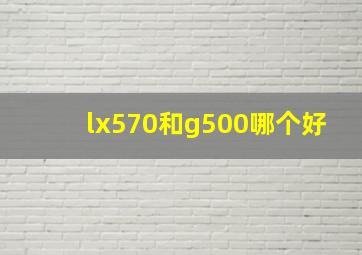 lx570和g500哪个好